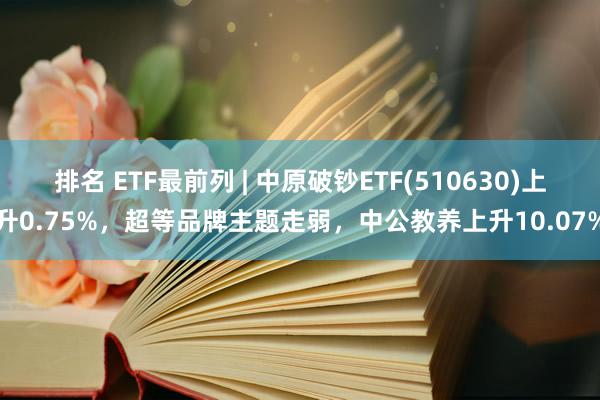 排名 ETF最前列 | 中原破钞ETF(510630)上升0.75%，超等品牌主题走弱，中公教养上升10.07%